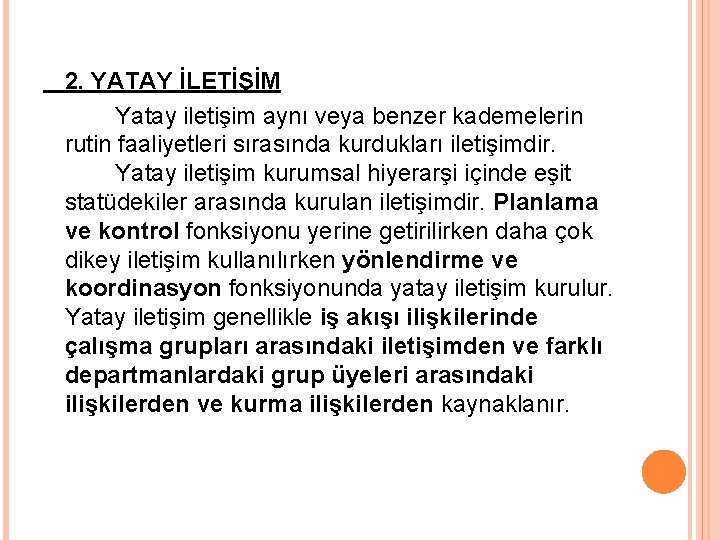 2. YATAY İLETİŞİM

Yatay iletişim aynı veya benzer kademelerin rutin faaliyetleri sırasında kurdukları iletişimdir.

Yatay iletişim kurumsal hiyerarşi içinde eşit statüdekiler arasında kurulan iletişimdir. Planlama ve kontrol fonksiyonu yerine getirilirken daha çok dikey iletişim kullanılırken yönlendirme ve koordinasyon fonksiyonunda yatay iletişim kurulur. Yatay iletişim genellikle iş akışı ilişkilerinde çalışma grupları arasındaki iletişimden ve farklı departmanlardaki grup üyeleri arasındaki ilişkilerden ve kurma ilişkilerden kaynaklanır.